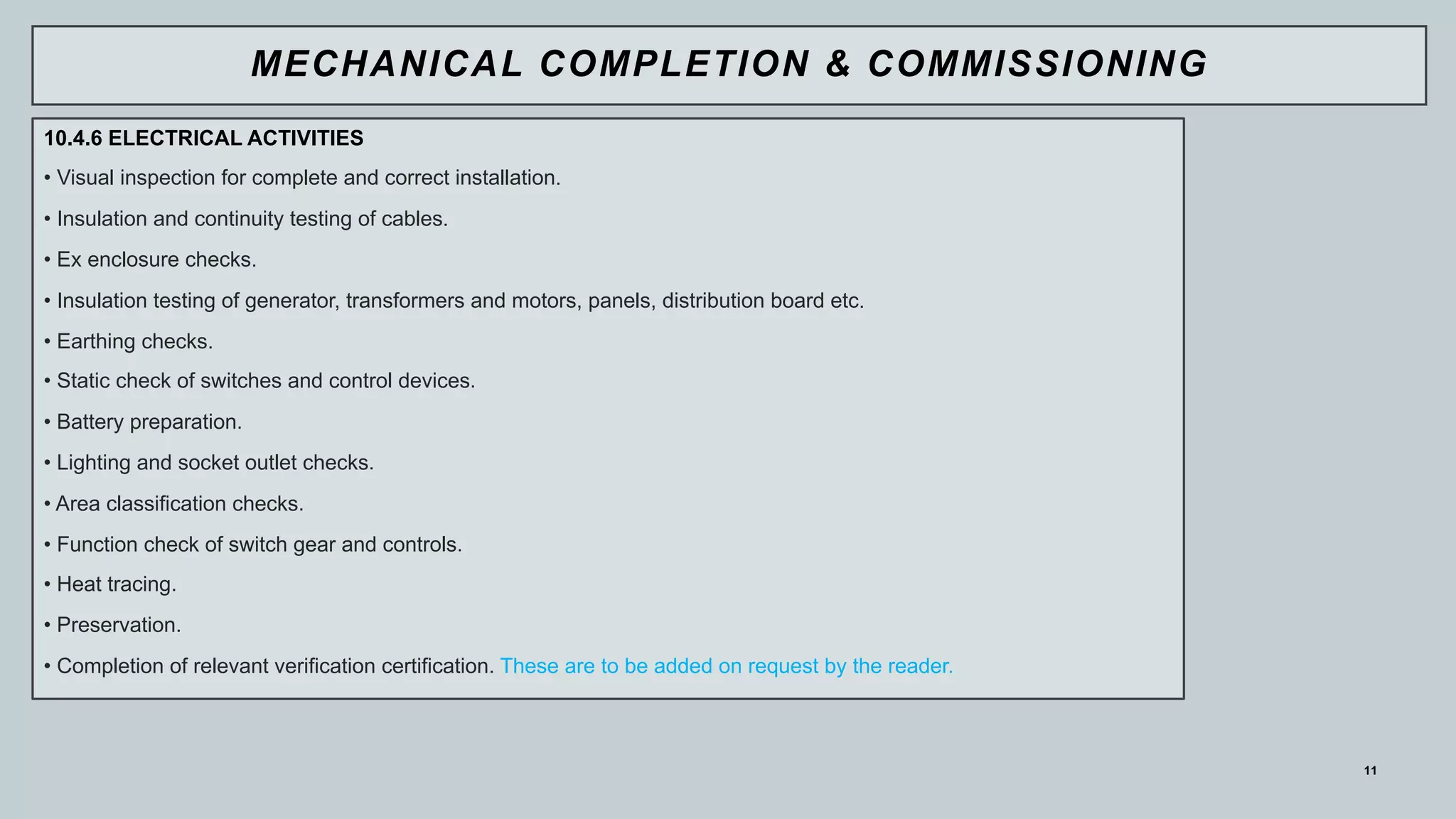 MECHANICAL COMPLETION & COMMISSIONING

10.4.6 ELECTRICAL ACTIVITIES

• Visual inspection for complete and correct installation.

• Insulation and continuity testing of cables.

• Ex enclosure checks.

• Insulation testing of generator, transformers and motors, panels, distribution board etc.

• Earthing checks.

• Static check of switches and control devices.

• Battery preparation.

• Lighting and socket outlet checks.

• Area classification checks.

• Function check of switch gear and controls.

• Heat tracing.

• Preservation.

• Completion of relevant verification certification. These are to be added on request by the reader.

11